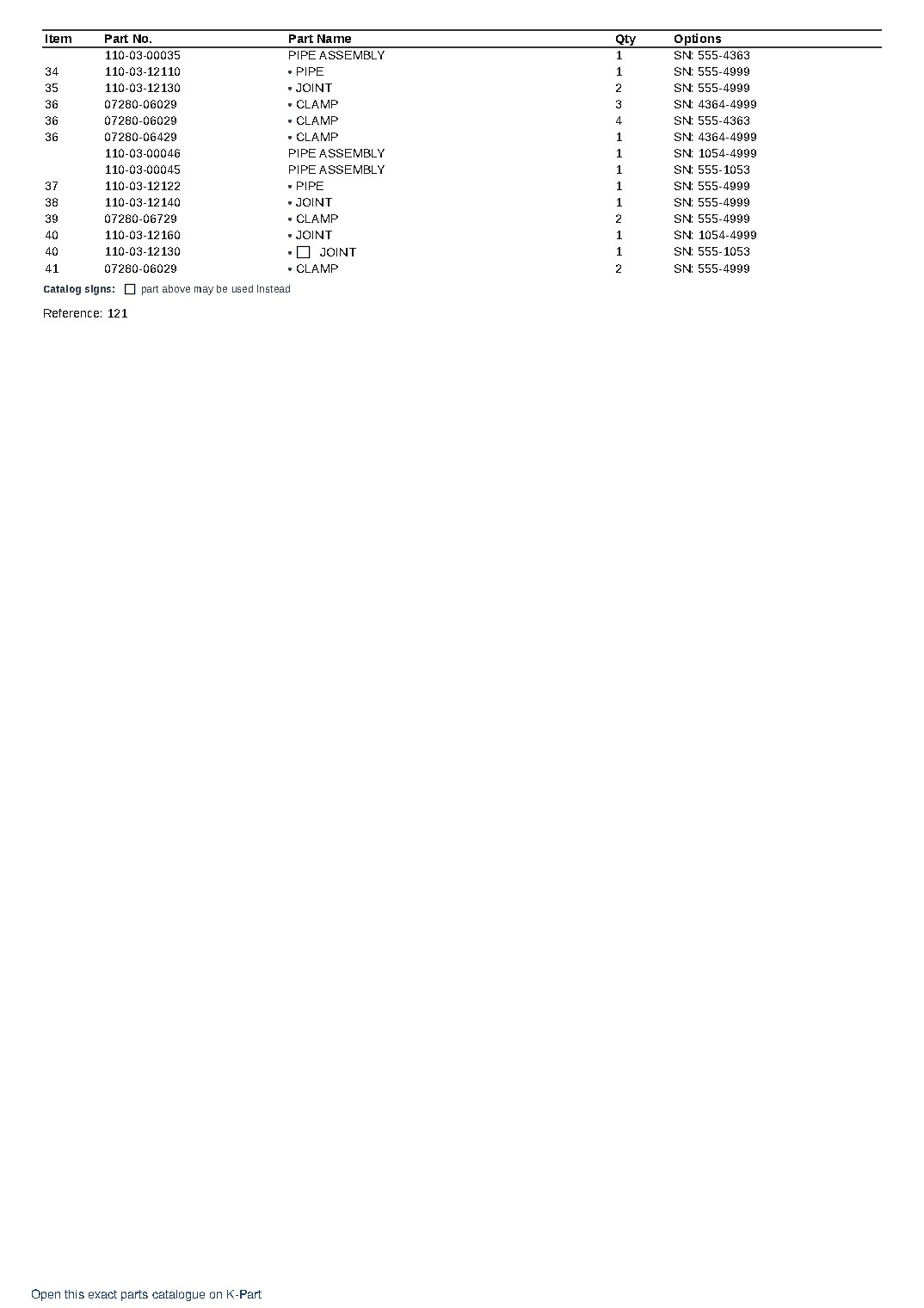 | Item | Part No. | Part Name | Qty | Options |
|---|---|---|---|---|
| | 110-03-00035 | PIPE ASSEMBLY | 1 | SN: 555-4363 |
| 34 | 110-03-12110 | • PIPE | 1 | SN: 555-4999 |
| 35 | 110-03-12130 | • JOINT | 2 | SN: 555-4999 |
| 36 | 07280-06029 | • CLAMP | 3 | SN: 4364-4999 |
| 36 | 07280-06029 | • CLAMP | 4 | SN: 555-4363 |
| 36 | 07280-06429 | • CLAMP | 1 | SN: 4364-4999 |
| | 110-03-00046 | PIPE ASSEMBLY | 1 | SN: 1054-4999 |
| | 110-03-00045 | PIPE ASSEMBLY | 1 | SN: 555-1053 |
| 37 | 110-03-12122 | • PIPE | 1 | SN: 555-4999 |
| 38 | 110-03-12140 | • JOINT | 1 | SN: 555-4999 |
| 39 | 07280-06729 | • CLAMP | 2 | SN: 555-4999 |
| 40 | 110-03-12160 | • JOINT | 1 | SN: 1054-4999 |
| 40 | 110-03-12130 | • ☐ JOINT | 1 | SN: 555-1053 |
| 41 | 07280-06029 | • CLAMP | 2 | SN: 555-4999 |

Catalog signs: ☐ part above may be used instead

Reference: 121

Open this exact parts catalogue on K-Part